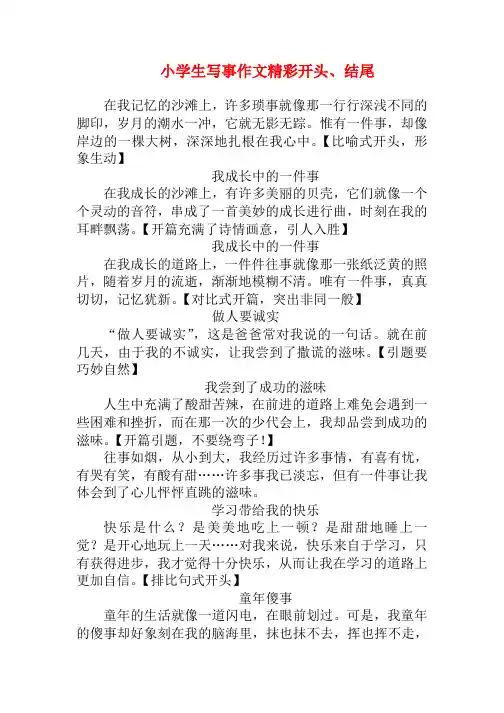 小学生写事作文精彩开头、结尾

在我记忆的沙滩上，许多琐事就像那一行行深浅不同的脚印，岁月的潮水一冲，它就无影无踪。惟有一件事，却像岸边的一棵大树，深深地扎根在我心中。【比喻式开头，形象生动】

我成长中的一件事

在我成长的沙滩上，有许多美丽的贝壳，它们就像一个个灵动的音符，串成了一首美妙的成长进行曲，时刻在我的耳畔飘荡。【开篇充满了诗情画意，引人入胜】

我成长中的一件事

在我成长的道路上，一件件往事就像那一张纸泛黄的照片，随着岁月的流逝，渐渐地模糊不清。唯有一件事，真真切切，记忆犹新。【对比式开篇，突出非同一般】

做人要诚实

“做人要诚实”，这是爸爸常对我说的一句话。就在前几天，由于我的不诚实，让我尝到了撒谎的滋味。【引题要巧妙自然】

我尝到了成功的滋味

人生中充满了酸甜苦辣，在前进的道路上难免会遇到一些困难和挫折，而在那一次的少代会上，我却品尝到成功的滋味。【开篇引题，不要绕弯子!】

往事如烟，从小到大，我经历过许多事情，有喜有忧，有哭有笑，有酸有甜……许多事我已淡忘，但有一件事让我体会到了心儿怦怦直跳的滋味。

学习带给我的快乐

快乐是什么？是美美地吃上一顿？是甜甜地睡上一觉？是开心地玩上一天……对我来说，快乐来自于学习，只有获得进步，我才觉得十分快乐，从而让我在学习的道路上更加自信。【排比句式开头】

童年傻事

童年的生活就像一道闪电，在眼前划过。可是，我童年的傻事却好象刻在我的脑海里，抹也抹不去，挥也挥不走，